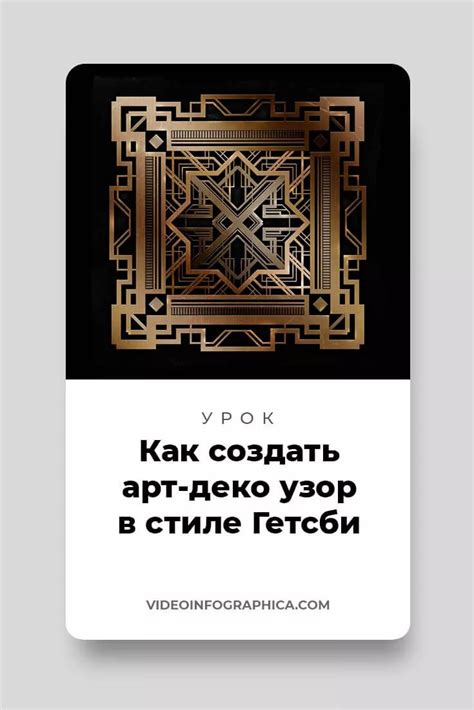 УРОК

Как создать арт-деко узор в стиле Гетсби

VIDEOINFOGRAPHICA.COM